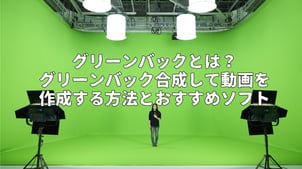 グリーンバックとは？
グリーンバック合成して動画を
作成する方法とおすすめソフト